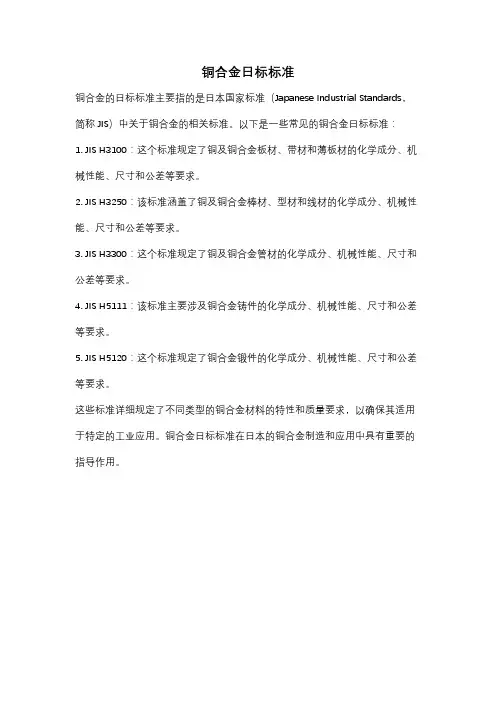 铜合金日标标准

铜合金的日标标准主要指的是日本国家标准（Japanese Industrial Standards，简称 JIS）中关于铜合金的相关标准。以下是一些常见的铜合金日标标准：

1. JIS H3100：这个标准规定了铜及铜合金板材、带材和薄板材的化学成分、机械性能、尺寸和公差等要求。

2. JIS H3250：该标准涵盖了铜及铜合金棒材、型材和线材的化学成分、机械性能、尺寸和公差等要求。

3. JIS H3300：这个标准规定了铜及铜合金管材的化学成分、机械性能、尺寸和公差等要求。

4. JIS H5111：该标准主要涉及铜合金铸件的化学成分、机械性能、尺寸和公差等要求。

5. JIS H5120：这个标准规定了铜合金锻件的化学成分、机械性能、尺寸和公差等要求。

这些标准详细规定了不同类型的铜合金材料的特性和质量要求，以确保其适用于特定的工业应用。铜合金日标标准在日本的铜合金制造和应用中具有重要的指导作用。